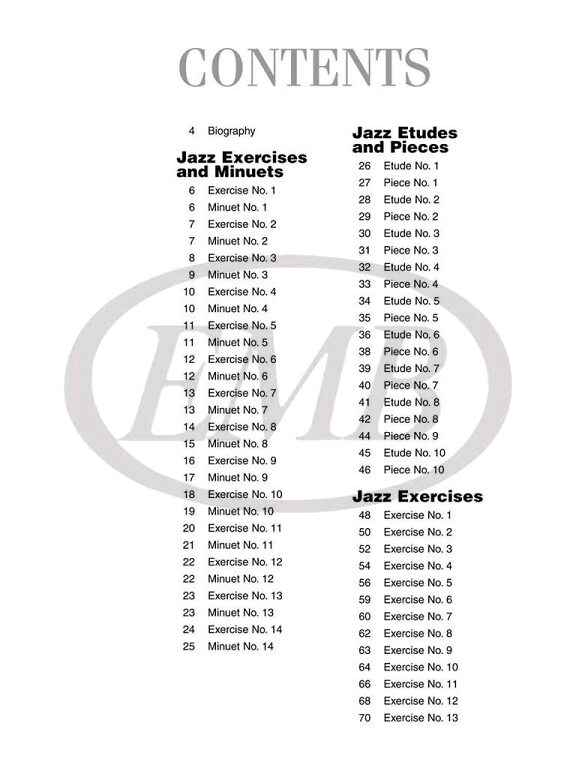 CONTENTS

4 Biography

Jazz Exercises and Minuets

6 Exercise No. 1
6 Minuet No. 1
7 Exercise No. 2
7 Minuet No. 2
8 Exercise No. 3
9 Minuet No. 3
10 Exercise No. 4
10 Minuet No. 4
11 Exercise No. 5
11 Minuet No. 5
12 Exercise No. 6
12 Minuet No. 6
13 Exercise No. 7
13 Minuet No. 7
14 Exercise No. 8
15 Minuet No. 8
16 Exercise No. 9
17 Minuet No. 9
18 Exercise No. 10
19 Minuet No. 10
20 Exercise No. 11
21 Minuet No. 11
22 Exercise No. 12
22 Minuet No. 12
23 Exercise No. 13
23 Minuet No. 13
24 Exercise No. 14
25 Minuet No. 14

Jazz Etudes and Pieces

26 Etude No. 1
27 Piece No. 1
28 Etude No. 2
29 Piece No. 2
30 Etude No. 3
31 Piece No. 3
32 Etude No. 4
33 Piece No. 4
34 Etude No. 5
35 Piece No. 5
36 Etude No. 6
38 Piece No. 6
39 Etude No. 7
40 Piece No. 7
41 Etude No. 8
42 Piece No. 8
44 Piece No. 9
45 Etude No. 10
46 Piece No. 10

Jazz Exercises

48 Exercise No. 1
50 Exercise No. 2
52 Exercise No. 3
54 Exercise No. 4
56 Exercise No. 5
59 Exercise No. 6
60 Exercise No. 7
62 Exercise No. 8
63 Exercise No. 9
64 Exercise No. 10
66 Exercise No. 11
68 Exercise No. 12
70 Exercise No. 13

EMB